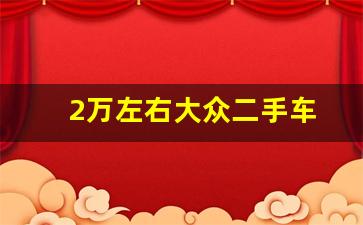 2万左右大众二手车